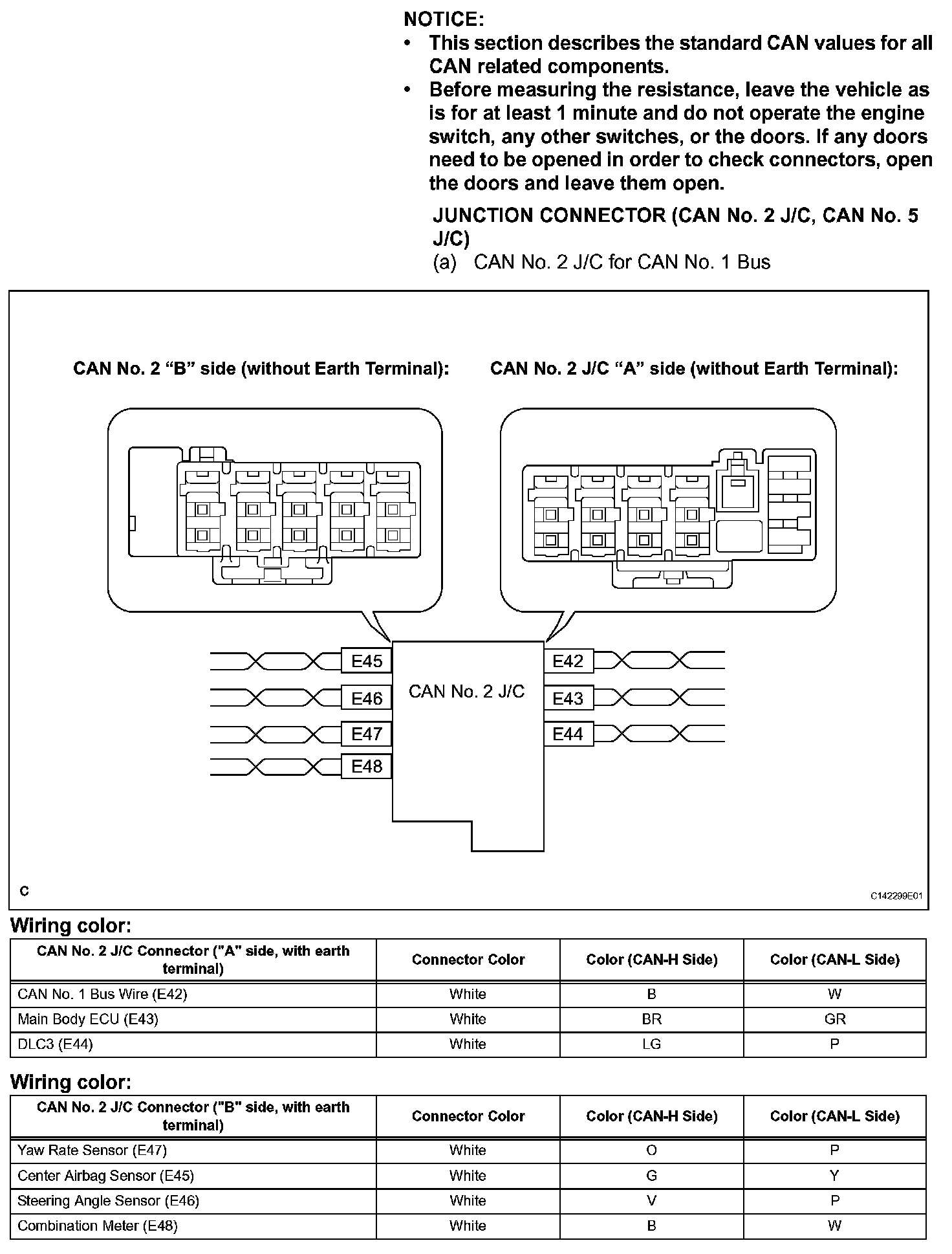 NOTICE:
• This section describes the standard CAN values for all CAN related components.
• Before measuring the resistance, leave the vehicle as is for at least 1 minute and do not operate the engine switch, any other switches, or the doors. If any doors need to be opened in order to check connectors, open the doors and leave them open.

JUNCTION CONNECTOR (CAN No. 2 J/C, CAN No. 5 J/C)
(a) CAN No. 2 J/C for CAN No. 1 Bus

CAN No. 2 “B” side (without Earth Terminal):

CAN No. 2 J/C “A” side (without Earth Terminal):

E45
E46
E47
E48
CAN No. 2 J/C
E42
E43
E44

C

C142299E01

Wiring color:

| CAN No. 2 J/C Connector ("A" side, with earth terminal) | Connector Color | Color (CAN-H Side) | Color (CAN-L Side) |
|---|---|---|---|
| CAN No. 1 Bus Wire (E42) | White | B | W |
| Main Body ECU (E43) | White | BR | GR |
| DLC3 (E44) | White | LG | P |

Wiring color:

| CAN No. 2 J/C Connector ("B" side, with earth terminal) | Connector Color | Color (CAN-H Side) | Color (CAN-L Side) |
|---|---|---|---|
| Yaw Rate Sensor (E47) | White | O | P |
| Center Airbag Sensor (E45) | White | G | Y |
| Steering Angle Sensor (E46) | White | V | P |
| Combination Meter (E48) | White | B | W |